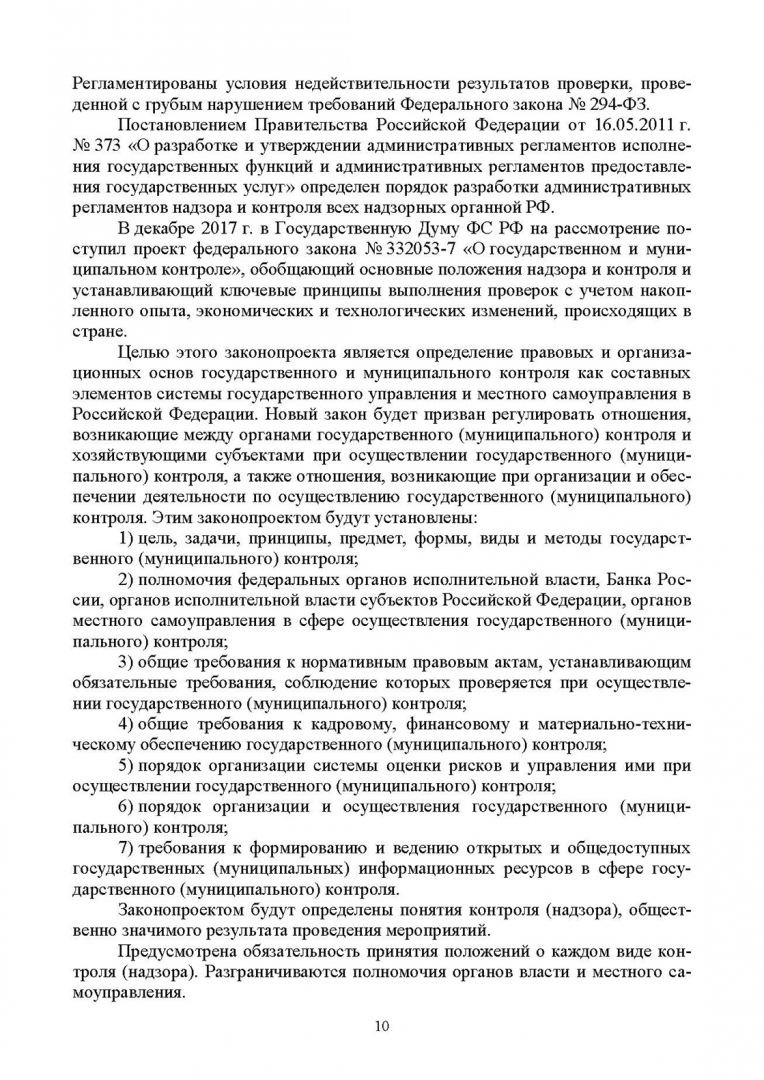 Регламентированы условия недействительности результатов проверки, проведенной с грубым нарушением требований Федерального закона № 294-ФЗ.

Постановлением Правительства Российской Федерации от 16.05.2011 г. № 373 «О разработке и утверждении административных регламентов исполнения государственных функций и административных регламентов предоставления государственных услуг» определен порядок разработки административных регламентов надзора и контроля всех надзорных органной РФ.

В декабре 2017 г. в Государственную Думу ФС РФ на рассмотрение поступил проект федерального закона № 332053-7 «О государственном и муниципальном контроле», обобщающий основные положения надзора и контроля и устанавливающий ключевые принципы выполнения проверок с учетом накопленного опыта, экономических и технологических изменений, происходящих в стране.

Целью этого законопроекта является определение правовых и организационных основ государственного и муниципального контроля как составных элементов системы государственного управления и местного самоуправления в Российской Федерации. Новый закон будет призван регулировать отношения, возникающие между органами государственного (муниципального) контроля и хозяйствующими субъектами при осуществлении государственного (муниципального) контроля, а также отношения, возникающие при организации и обеспечении деятельности по осуществлению государственного (муниципального) контроля. Этим законопроектом будут установлены:

1) цель, задачи, принципы, предмет, формы, виды и методы государственного (муниципального) контроля;

2) полномочия федеральных органов исполнительной власти, Банка России, органов исполнительной власти субъектов Российской Федерации, органов местного самоуправления в сфере осуществления государственного (муниципального) контроля;

3) общие требования к нормативным правовым актам, устанавливающим обязательные требования, соблюдение которых проверяется при осуществлении государственного (муниципального) контроля;

4) общие требования к кадровому, финансовому и материально-техническому обеспечению государственного (муниципального) контроля;

5) порядок организации системы оценки рисков и управления ими при осуществлении государственного (муниципального) контроля;

6) порядок организации и осуществления государственного (муниципального) контроля;

7) требования к формированию и ведению открытых и общедоступных государственных (муниципальных) информационных ресурсов в сфере государственного (муниципального) контроля.

Законопроектом будут определены понятия контроля (надзора), общественно значимого результата проведения мероприятий.

Предусмотрена обязательность принятия положений о каждом виде контроля (надзора). Разграничиваются полномочия органов власти и местного самоуправления.

10